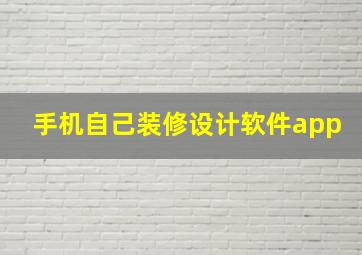 手机自己装修设计软件app